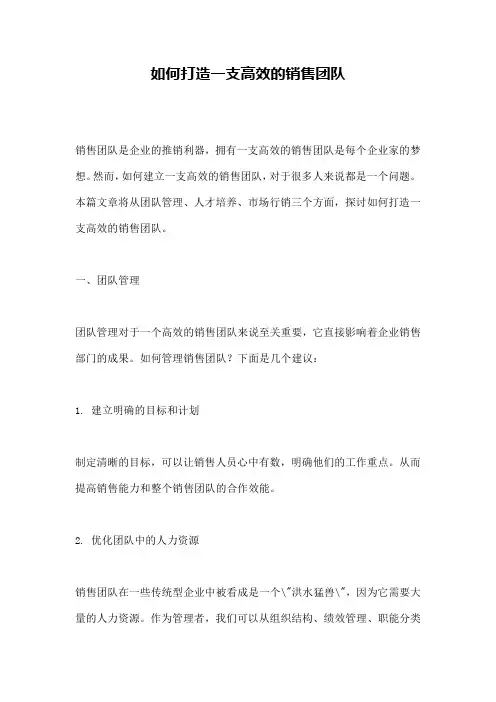 如何打造一支高效的销售团队

销售团队是企业的推销利器，拥有一支高效的销售团队是每个企业家的梦想。然而，如何建立一支高效的销售团队，对于很多人来说都是一个问题。本篇文章将从团队管理、人才培养、市场行销三个方面，探讨如何打造一支高效的销售团队。

一、团队管理

团队管理对于一个高效的销售团队来说至关重要，它直接影响着企业销售部门的成果。如何管理销售团队？下面是几个建议：

1. 建立明确的目标和计划

制定清晰的目标，可以让销售人员心中有数，明确他们的工作重点。从而提高销售能力和整个销售团队的合作效能。

2. 优化团队中的人力资源

销售团队在一些传统型企业中被看成是一个\"洪水猛兽\"，因为它需要大量的人力资源。作为管理者，我们可以从组织结构、绩效管理、职能分类